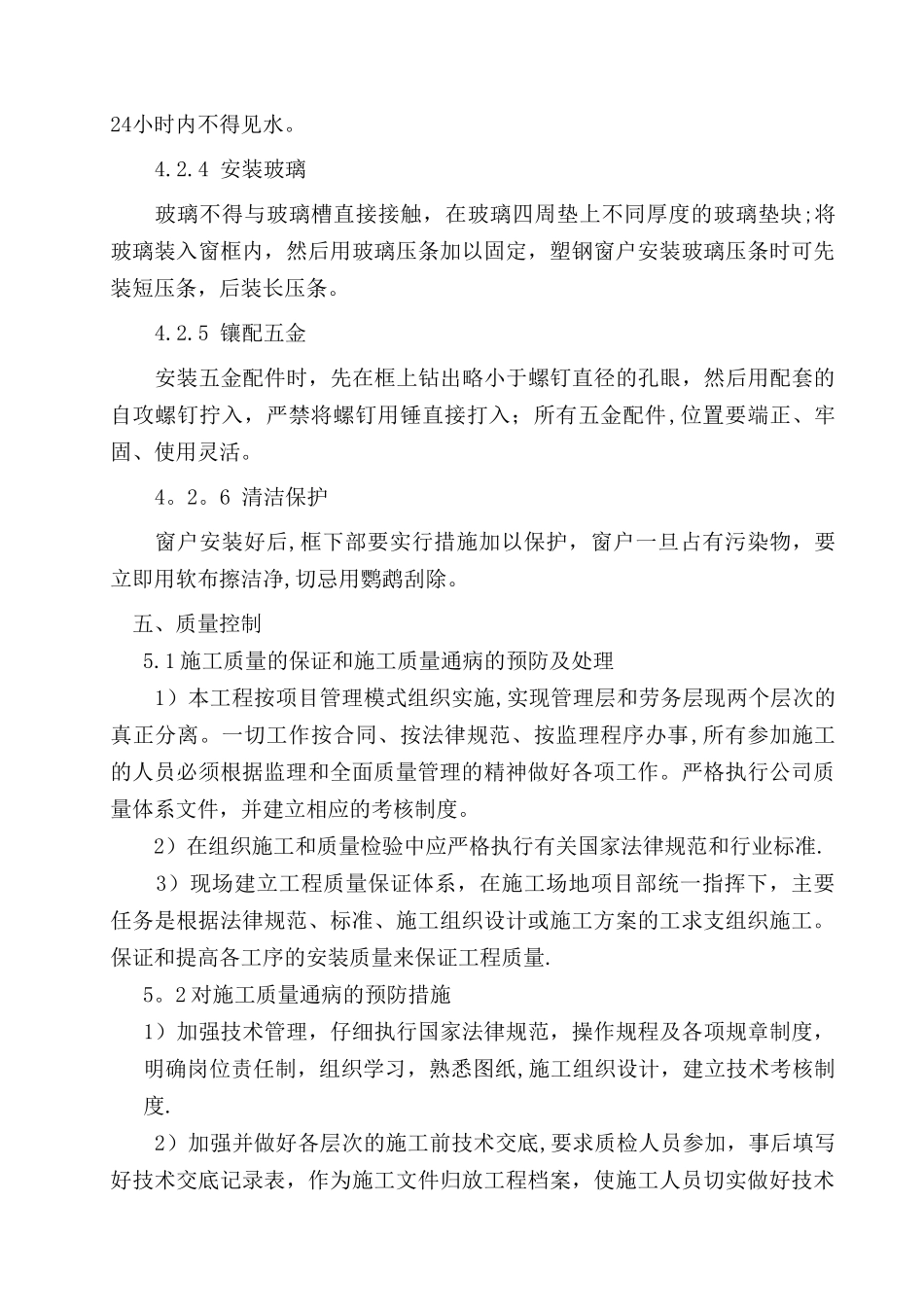 24小时内不得见水。

4.2.4 安装玻璃

玻璃不得与玻璃槽直接接触，在玻璃四周垫上不同厚度的玻璃垫块;将玻璃装入窗框内，然后用玻璃压条加以固定，塑钢窗户安装玻璃压条时可先装短压条，后装长压条。

4.2.5 镶配五金

安装五金配件时，先在框上钻出略小于螺钉直径的孔眼，然后用配套的自攻螺钉拧入，严禁将螺钉用锤直接打入；所有五金配件,位置要端正、牢固、使用灵活。

4。2。6 清洁保护

窗户安装好后,框下部要实行措施加以保护，窗户一旦占有污染物，要立即用软布擦洁净,切忌用鹦鹉刮除。

五、质量控制

5.1施工质量的保证和施工质量通病的预防及处理

1）本工程按项目管理模式组织实施,实现管理层和劳务层现两个层次的真正分离。一切工作按合同、按法律规范、按监理程序办事,所有参加施工的人员必须根据监理和全面质量管理的精神做好各项工作。严格执行公司质量体系文件，并建立相应的考核制度。

2）在组织施工和质量检验中应严格执行有关国家法律规范和行业标准.

3）现场建立工程质量保证体系，在施工场地项目部统一指挥下，主要任务是根据法律规范、标准、施工组织设计或施工方案的工求支组织施工。保证和提高各工序的安装质量来保证工程质量.

5。2对施工质量通病的预防措施

1）加强技术管理，仔细执行国家法律规范，操作规程及各项规章制度，明确岗位责任制，组织学习，熟悉图纸,施工组织设计，建立技术考核制度.

2）加强并做好各层次的施工前技术交底,要求质检人员参加，事后填写好技术交底记录表，作为施工文件归放工程档案，使施工人员切实做好技术